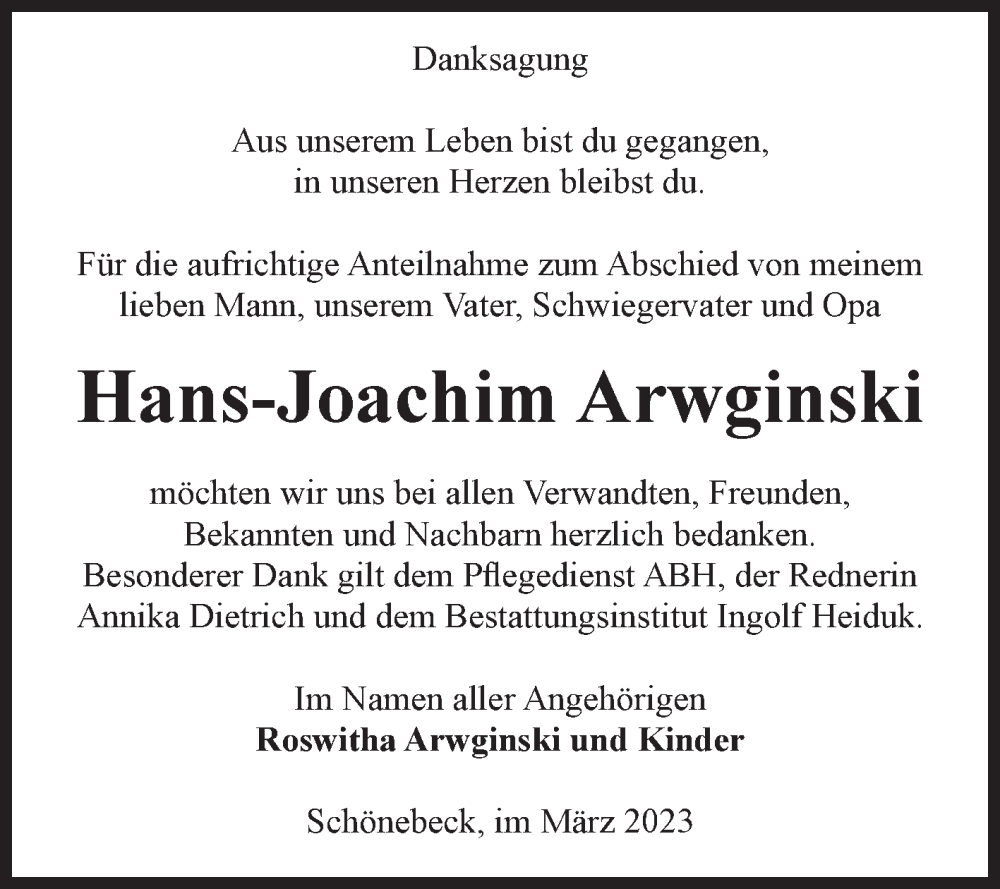 Danksagung

Aus unserem Leben bist du gegangen, in unseren Herzen bleibst du.

Für die aufrichtige Anteilnahme zum Abschied von meinem lieben Mann, unserem Vater, Schwiegervater und Opa

Hans-Joachim Arwginski

möchten wir uns bei allen Verwandten, Freunden, Bekannten und Nachbarn herzlich bedanken. Besonderer Dank gilt dem Pflegedienst ABH, der Rednerin Annika Dietrich und dem Bestattungsinstitut Ingolf Heiduk.

Im Namen aller Angehörigen
Roswitha Arwginski und Kinder

Schönebeck, im März 2023